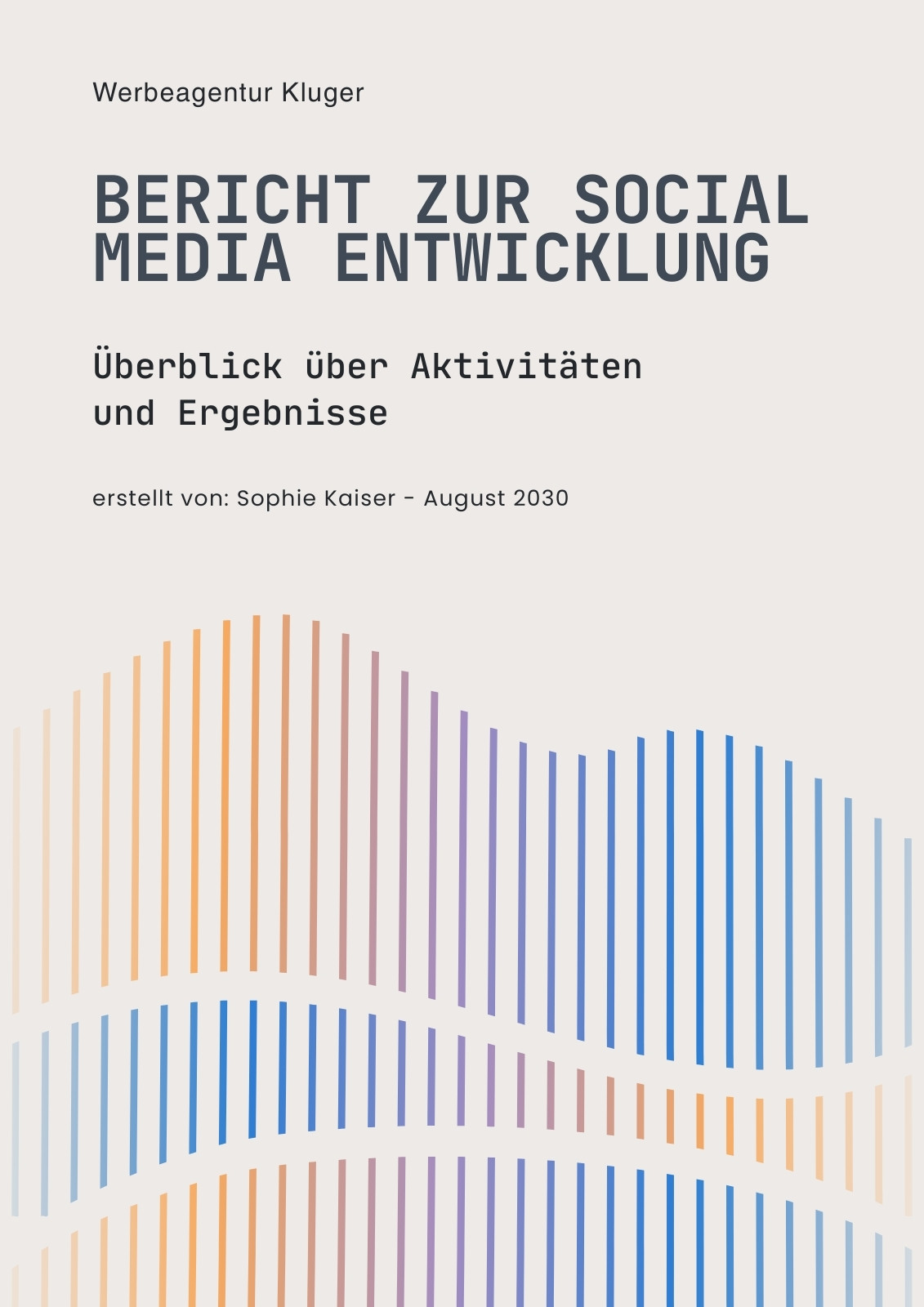 Werbeagentur Kluger

BERICHT ZUR SOCIAL MEDIA ENTWICKLUNG

Überblick über Aktivitäten und Ergebnisse

erstellt von: Sophie Kaiser - August 2030